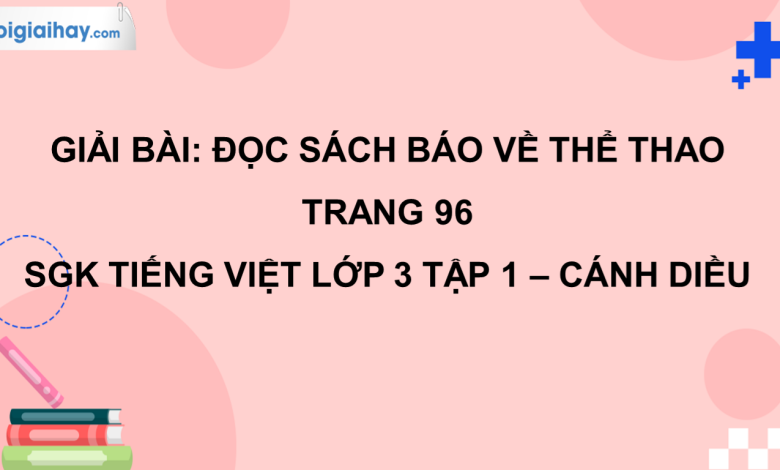 oigiaihay.com

GIẢI BÀI: ĐỌC SÁCH BÁO VỀ THỂ THAO TRANG 96
SGK TIẾNG VIỆT LỚP 3 TẬP 1 – CÁNH DIỀU